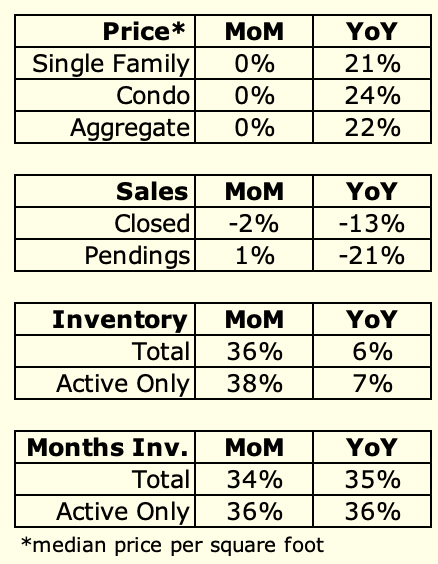 | Price* | MoM | YoY |
|---|---|---|
| Single Family | 0% | 21% |
| Condo | 0% | 24% |
| Aggregate | 0% | 22% |

| Sales | MoM | YoY |
|---|---|---|
| Closed | -2% | -13% |
| Pendings | 1% | -21% |

| Inventory | MoM | YoY |
|---|---|---|
| Total | 36% | 6% |
| Active Only | 38% | 7% |

| Months Inv. | MoM | YoY |
|---|---|---|
| Total | 34% | 35% |
| Active Only | 36% | 36% |

*median price per square foot